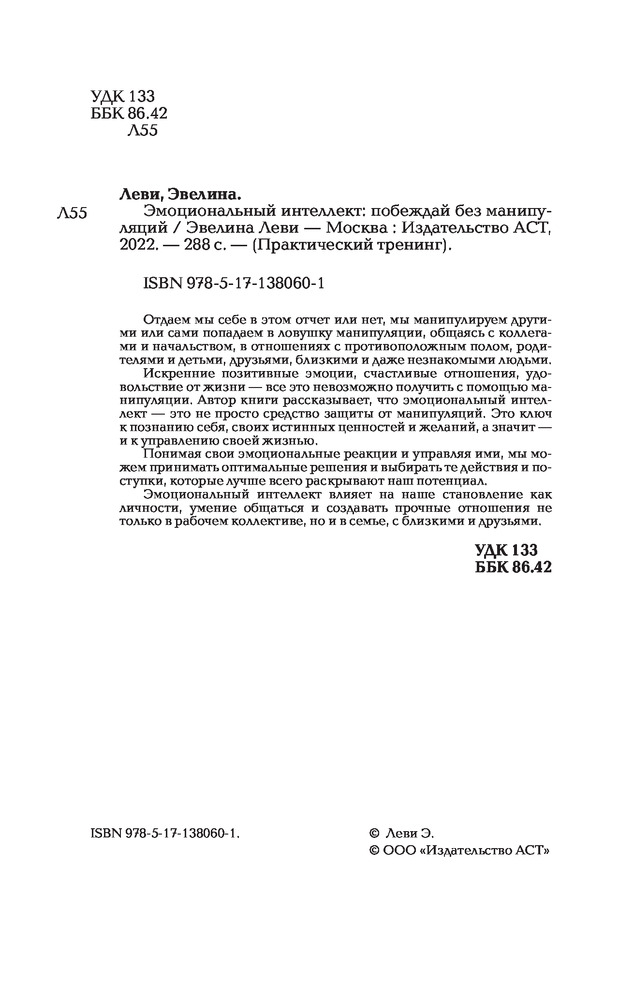 УДК 133
ББК 86.42
Л55

Леви, Эвелина.
Л55 Эмоциональный интеллект: побеждай без манипуляций / Эвелина Леви — Москва : Издательство АСТ, 2022. — 288 с. — (Практический тренинг).

ISBN 978-5-17-138060-1

Отдаем мы себе в этом отчет или нет, мы манипулируем другими или сами попадаем в ловушку манипуляции, общаясь с коллегами и начальством, в отношениях с противоположным полом, родителями и детьми, друзьями, близкими и даже незнакомыми людьми.

Искренние позитивные эмоции, счастливые отношения, удовольствие от жизни — все это невозможно получить с помощью манипуляции. Автор книги рассказывает, что эмоциональный интеллект — это не просто средство защиты от манипуляций. Это ключ к познанию себя, своих истинных ценностей и желаний, а значит — и к управлению своей жизнью.

Понимая свои эмоциональные реакции и управляя ими, мы можем принимать оптимальные решения и выбирать те действия и поступки, которые лучше всего раскрывают наш потенциал.

Эмоциональный интеллект влияет на наше становление как личности, умение общаться и создавать прочные отношения не только в рабочем коллективе, но и в семье, с близкими и друзьями.

УДК 133
ББК 86.42

ISBN 978-5-17-138060-1.

© Леви Э.
© ООО «Издательство АСТ»